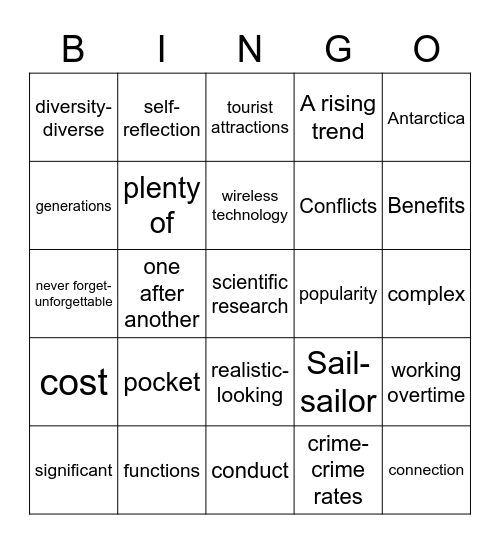 | B | I | N | G | O |
|---|---|---|---|---|
| diversity-diverse | self-reflection | tourist attractions | A rising trend | Antarctica |
| generations | plenty of | wireless technology | Conflicts | Benefits |
| never forget-unforgettable | one after another | scientific research | popularity | complex |
| cost | pocket | realistic-looking | Sail-sailor | working overtime |
| significant | functions | conduct | crime-crime rates | connection |